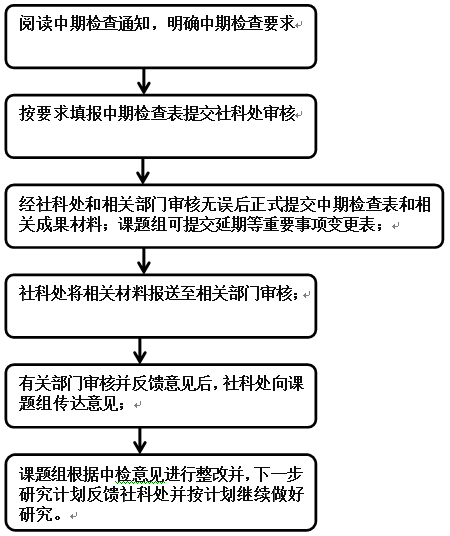 阅读中期检查通知，明确中期检查要求

按要求填报中期检查表提交社科处审核

经社科处和相关部门审核无误后正式提交中期检查表和相关成果材料；课题组可提交延期等重要事项变更表；

社科处将相关材料报送至相关部门审核；

有关部门审核并反馈意见后，社科处向课题组传达意见；

课题组根据中检意见进行整改并，下一步研究计划反馈社科处并按计划继续做好研究。